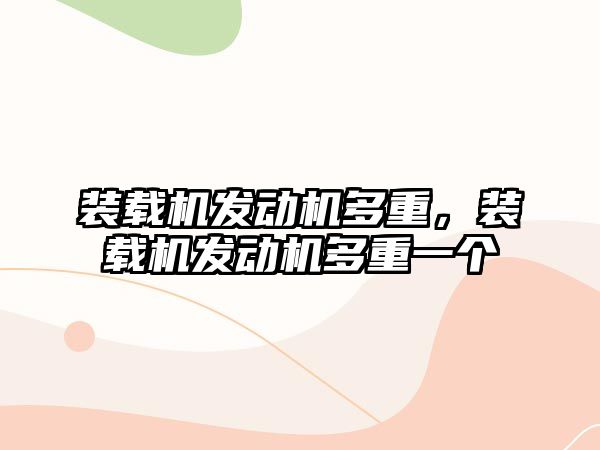 装载机发动机多重，装载机发动机多重一个